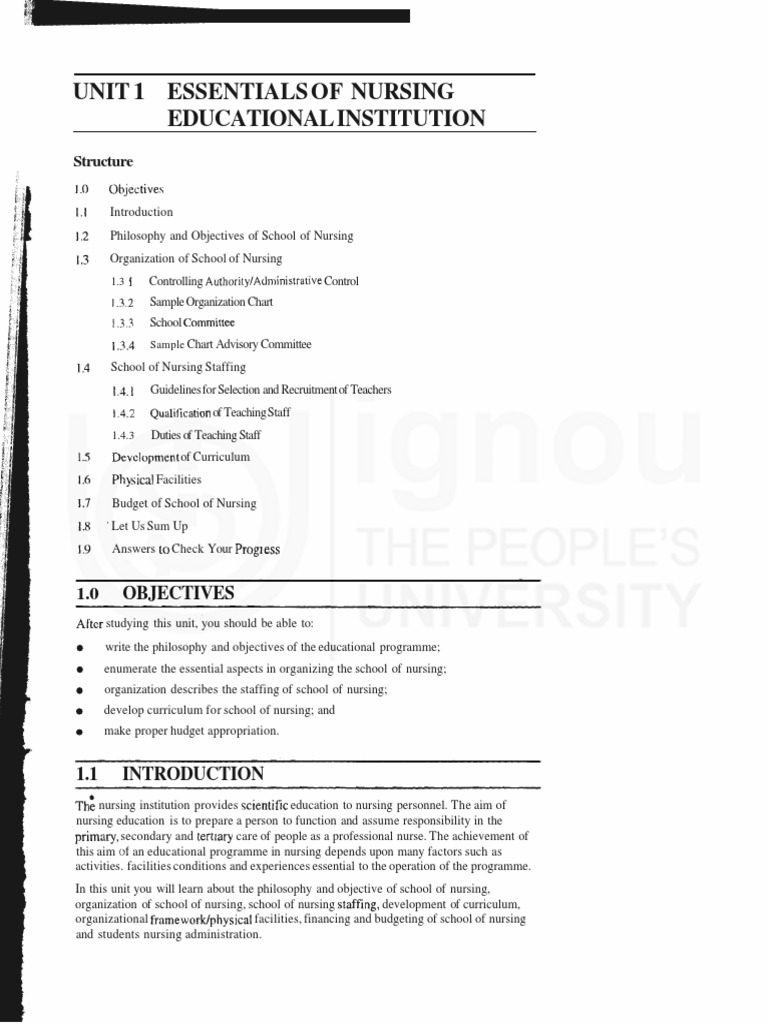 UNIT 1 ESSENTIALS OF NURSING EDUCATIONAL INSTITUTION

Structure

1.0 Objectives
1.1 Introduction
1.2 Philosophy and Objectives of School of Nursing
1.3 Organization of School of Nursing
1.3.1 Controlling Authority/Administrative Control
1.3.2 Sample Organization Chart
1.3.3 School Committee
1.3.4 Sample Chart Advisory Committee
1.4 School of Nursing Staffing
1.4.1 Guidelines for Selection and Recruitment of Teachers
1.4.2 Qualification of Teaching Staff
1.4.3 Duties of Teaching Staff
1.5 Development of Curriculum
1.6 Physical Facilities
1.7 Budget of School of Nursing
1.8 Let Us Sum Up
1.9 Answers to Check Your Progress

ignou THE PEOPLE'S UNIVERSITY

1.0 OBJECTIVES

After studying this unit, you should be able to:

● write the philosophy and objectives of the educational programme;
● enumerate the essential aspects in organizing the school of nursing;
● organization describes the staffing of school of nursing;
● develop curriculum for school of nursing; and
● make proper hudget appropriation.

1.1 INTRODUCTION

The nursing institution provides scientific education to nursing personnel. The aim of nursing education is to prepare a person to function and assume responsibility in the primary, secondary and tertiary care of people as a professional nurse. The achievement of this aim of an educational programme in nursing depends upon many factors such as activities. facilities conditions and experiences essential to the operation of the programme.

In this unit you will learn about the philosophy and objective of school of nursing, organization of school of nursing, school of nursing staffing, development of curriculum, organizational framework/physical facilities, financing and budgeting of school of nursing and students nursing administration.